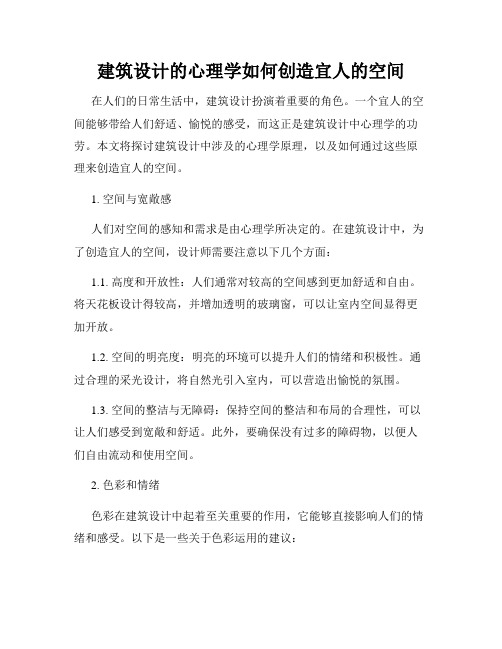 建筑设计的心理学如何创造宜人的空间

在人们的日常生活中，建筑设计扮演着重要的角色。一个宜人的空间能够带给人们舒适、愉悦的感受，而这正是建筑设计中心理学的功劳。本文将探讨建筑设计中涉及的心理学原理，以及如何通过这些原理来创造宜人的空间。

1. 空间与宽敞感

人们对空间的感知和需求是由心理学所决定的。在建筑设计中，为了创造宜人的空间，设计师需要注意以下几个方面：

1.1. 高度和开放性：人们通常对较高的空间感到更加舒适和自由。将天花板设计得较高，并增加透明的玻璃窗，可以让室内空间显得更加开放。

1.2. 空间的明亮度：明亮的环境可以提升人们的情绪和积极性。通过合理的采光设计，将自然光引入室内，可以营造出愉悦的氛围。

1.3. 空间的整洁与无障碍：保持空间的整洁和布局的合理性，可以让人们感受到宽敞和舒适。此外，要确保没有过多的障碍物，以便人们自由流动和使用空间。

2. 色彩和情绪

色彩在建筑设计中起着至关重要的作用，它能够直接影响人们的情绪和感受。以下是一些关于色彩运用的建议：